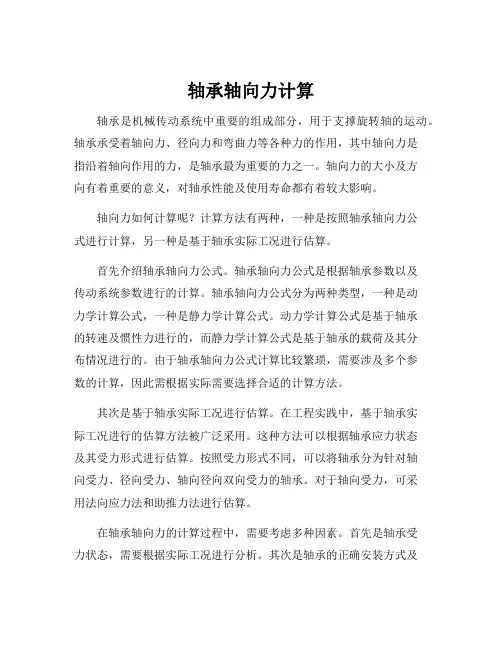 轴承轴向力计算

轴承是机械传动系统中重要的组成部分，用于支撑旋转轴的运动。轴承承受着轴向力、径向力和弯曲力等各种力的作用，其中轴向力是指沿着轴向作用的力，是轴承最为重要的力之一。轴向力的大小及方向有着重要的意义，对轴承性能及使用寿命都有着较大影响。

轴向力如何计算呢？计算方法有两种，一种是按照轴承轴向力公式进行计算，另一种是基于轴承实际工况进行估算。

首先介绍轴承轴向力公式。轴承轴向力公式是根据轴承参数以及传动系统参数进行的计算。轴承轴向力公式分为两种类型，一种是动力学计算公式，一种是静力学计算公式。动力学计算公式是基于轴承的转速及惯性力进行的，而静力学计算公式是基于轴承的载荷及其分布情况进行的。由于轴承轴向力公式计算比较繁琐，需要涉及多个参数的计算，因此需根据实际需要选择合适的计算方法。

其次是基于轴承实际工况进行估算。在工程实践中，基于轴承实际工况进行的估算方法被广泛采用。这种方法可以根据轴承应力状态及其受力形式进行估算。按照受力形式不同，可以将轴承分为针对轴向受力、径向受力、轴向径向双向受力的轴承。对于轴向受力，可采用法向应力法和助推力法进行估算。

在轴承轴向力的计算过程中，需要考虑多种因素。首先是轴承受力状态，需要根据实际工况进行分析。其次是轴承的正确安装方式及